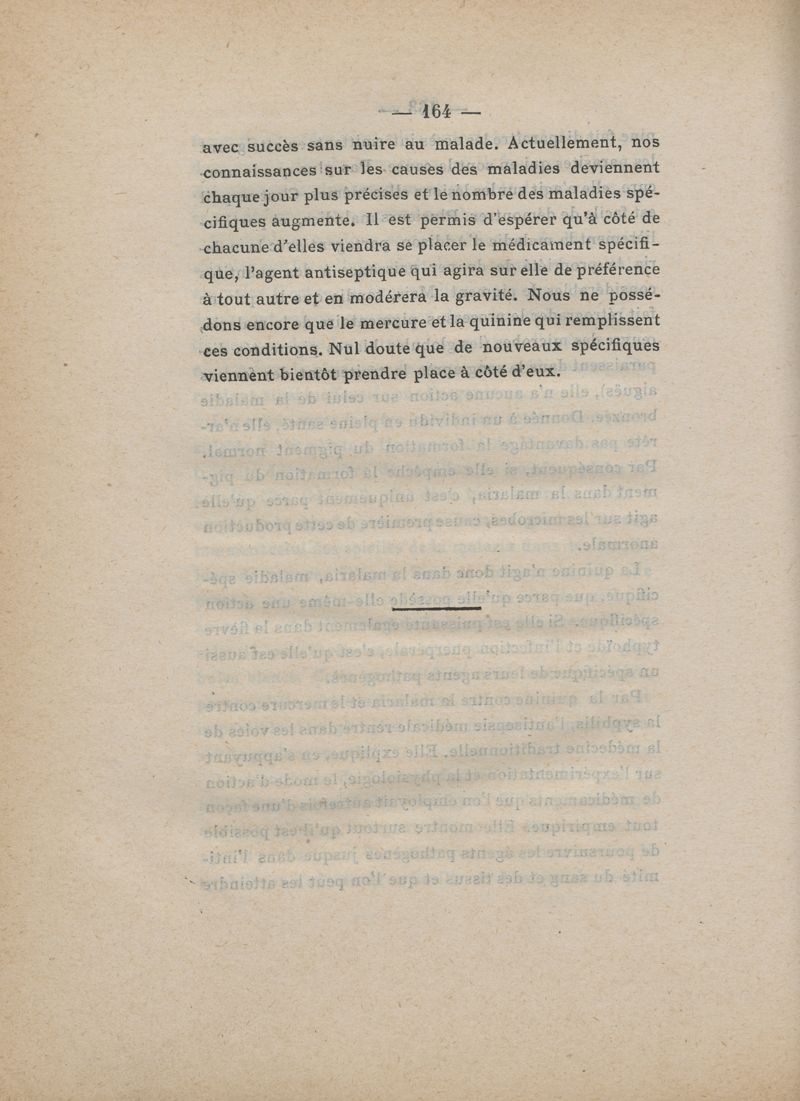 — 164 —

avec succès sans nuire au malade. Actuellement, nos connaissances sur les causes des maladies deviennent chaque jour plus précises et le nombre des maladies spécifiques augmente. Il est permis d'espérer qu'à côté de chacune d'elles viendra se placer le médicament spécifique, l'agent antiseptique qui agira sur elle de préférence à tout autre et en modérera la gravité. Nous ne possédons encore que le mercure et la quinine qui remplissent ces conditions. Nul doute que de nouveaux spécifiques viennent bientôt prendre place à côté d'eux.